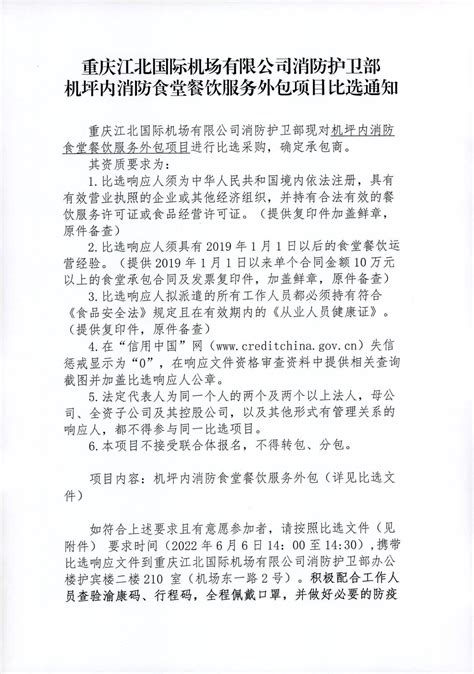 重庆江北国际机场有限公司消防护卫部
机坪内消防食堂餐饮服务外包项目比选通知

重庆江北国际机场有限公司消防护卫部现对机坪内消防食堂餐饮服务外包项目进行比选采购，确定承包商。

其资质要求为：

1.比选响应人须为中华人民共和国境内依法注册，具有有效营业执照的企业或其他经济组织，并持有合法有效的餐饮服务许可证或食品经营许可证。（提供复印件加盖鲜章，原件备查）

2.比选响应人须具有 2019 年 1 月 1 日以后的食堂餐饮运营经验。（提供 2019 年 1 月 1 日以来单个合同金额 10 万元以上的食堂承包合同及发票复印件，加盖鲜章，原件备查）

3.比选响应人拟派遣的所有工作人员都必须持有符合《食品安全法》规定且在有效期内的《从业人员健康证》。（提供复印件，原件备查）

4.在“信用中国”网（www.creditchina.gov.cn）失信惩戒显示为“0”，在响应文件资格审查资料中提供相关查询截图并加盖比选响应人公章。

5.法定代表人为同一个人的两个及两个以上法人，母公司、全资子公司及其控股公司，以及其他形式有管理关系的响应人，都不得参与同一比选项目。

6.本项目不接受联合体报名，不得转包、分包。

项目内容：机坪内消防食堂餐饮服务外包（详见比选文件）

如符合上述要求且有意愿参加者，请按照比选文件（见附件） 要求时间（2022 年 6 月 6 日 14：00 至 14:30），携带比选响应文件到重庆江北国际机场有限公司消防护卫部办公楼护宾楼二楼 210 室（机场东一路 2 号）。积极配合工作人员查验渝康码、行程码，全程佩戴口罩，并做好必要的防疫